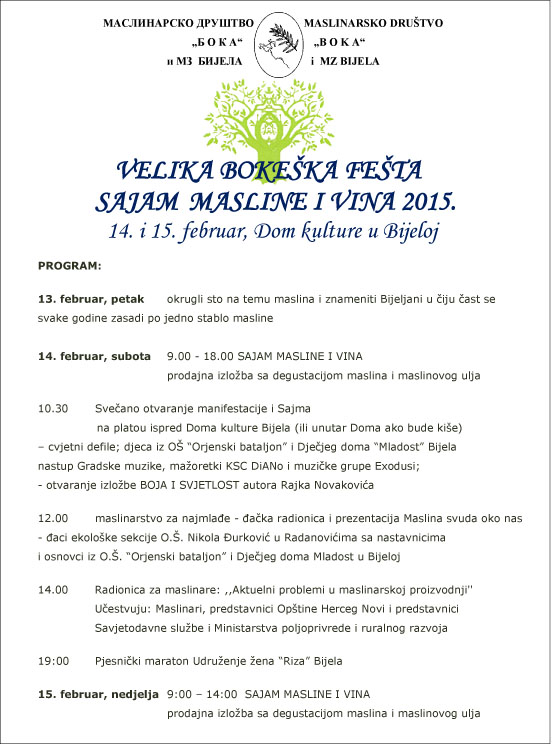 МАСЛИНАРСКО ДРУШТВО
„Б О К А“
и МЗ БИЈЕЛА

MASLINARSKO DRUŠTVO
„B O K A“
i MZ BIJELA

VELIKA BOKEŠKA FEŠTA
SAJAM MASLINE I VINA 2015.
14. i 15. februar, Dom kulture u Bijeloj

PROGRAM:

13. februar, petak okrugli sto na temu maslina i znameniti Bijeljani u čiju čast se svake godine zasadi po jedno stablo masline

14. februar, subota 9.00 - 18.00 SAJAM MASLINE I VINA
prodajna izložba sa degustacijom maslina i maslinovog ulja

10.30 Svečano otvaranje manifestacije i Sajma
na platou ispred Doma kulture Bijela (ili unutar Doma ako bude kiše)
– cvjetni defile; djeca iz OŠ “Orjenski bataljon” i Dječjeg doma “Mladost” Bijela
nastup Gradske muzike, mažoretki KSC DiANo i muzičke grupe Exodusi;
- otvaranje izložbe BOJA I SVJETLOST autora Rajka Novakovića

12.00 maslinarstvo za najmlađe - đačka radionica i prezentacija Maslina svuda oko nas
- đaci ekološke sekcije O.Š. Nikola Đurković u Radanovićima sa nastavnicima
i osnovci iz O.Š. “Orjenski bataljon” i Dječjeg doma Mladost u Bijeloj

14.00 Radionica za maslinare: ,,Aktuelni problemi u maslinarskoj proizvodnji''
Učestvuju: Maslinari, predstavnici Opštine Herceg Novi i predstavnici
Savjetodavne službe i Ministarstva poljoprivrede i ruralnog razvoja

19:00 Pjesnički maraton Udruženje žena “Riza” Bijela

15. februar, nedjelja 9:00 – 14:00 SAJAM MASLINE I VINA
prodajna izložba sa degustacijom maslina i maslinovog ulja